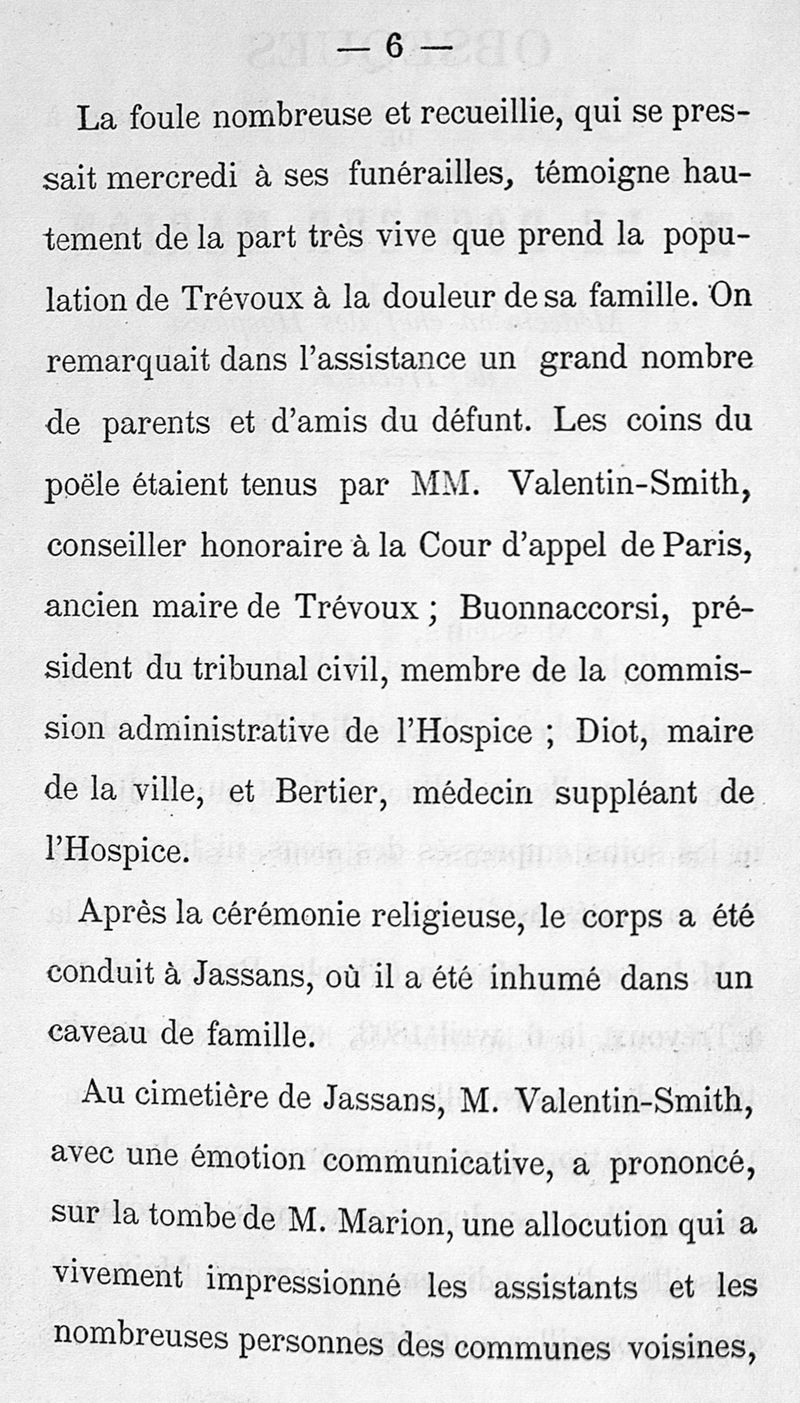 — 6 —

La foule nombreuse et recueillie, qui se pressait mercredi à ses funérailles, témoigne hautement de la part très vive que prend la population de Trévoux à la douleur de sa famille. On remarquait dans l'assistance un grand nombre de parents et d'amis du défunt. Les coins du poële étaient tenus par MM. Valentin-Smith, conseiller honoraire à la Cour d'appel de Paris, ancien maire de Trévoux ; Buonnaccorsi, président du tribunal civil, membre de la commission administrative de l'Hospice ; Diot, maire de la ville, et Bertier, médecin suppléant de l'Hospice.

Après la cérémonie religieuse, le corps a été conduit à Jassans, où il a été inhumé dans un caveau de famille.

Au cimetière de Jassans, M. Valentin-Smith, avec une émotion communicative, a prononcé, sur la tombe de M. Marion, une allocution qui a vivement impressionné les assistants et les nombreuses personnes des communes voisines,